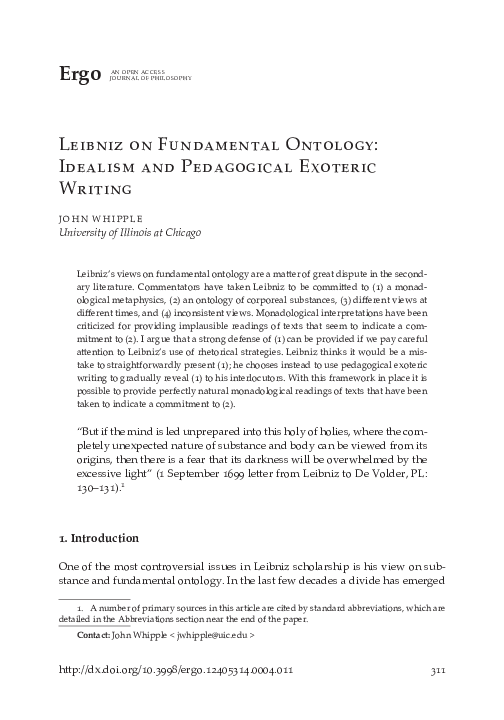 Ergo AN OPEN ACCESS JOURNAL OF PHILOSOPHY

Leibniz on Fundamental Ontology: Idealism and Pedagogical Exoteric Writing

JOHN WHIPPLE
University of Illinois at Chicago

Leibniz's views on fundamental ontology are a matter of great dispute in the secondary literature. Commentators have taken Leibniz to be committed to (1) a monadological metaphysics, (2) an ontology of corporeal substances, (3) different views at different times, and (4) inconsistent views. Monadological interpretations have been criticized for providing implausible readings of texts that seem to indicate a commitment to (2). I argue that a strong defense of (1) can be provided if we pay careful attention to Leibniz's use of rhetorical strategies. Leibniz thinks it would be a mistake to straightforwardly present (1); he chooses instead to use pedagogical exoteric writing to gradually reveal (1) to his interlocutors. With this framework in place it is possible to provide perfectly natural monadological readings of texts that have been taken to indicate a commitment to (2).

"But if the mind is led unprepared into this holy of holies, where the completely unexpected nature of substance and body can be viewed from its origins, then there is a fear that its darkness will be overwhelmed by the excessive light" (1 September 1699 letter from Leibniz to De Volder, PL: 130–131).$^{1}$

1. Introduction

One of the most controversial issues in Leibniz scholarship is his view on substance and fundamental ontology. In the last few decades a divide has emerged

1. A number of primary sources in this article are cited by standard abbreviations, which are detailed in the Abbreviations section near the end of the paper.

Contact: John Whipple < jwhipple@uic.edu >

http://dx.doi.org/10.3998/ergo.12405314.0004.011 311